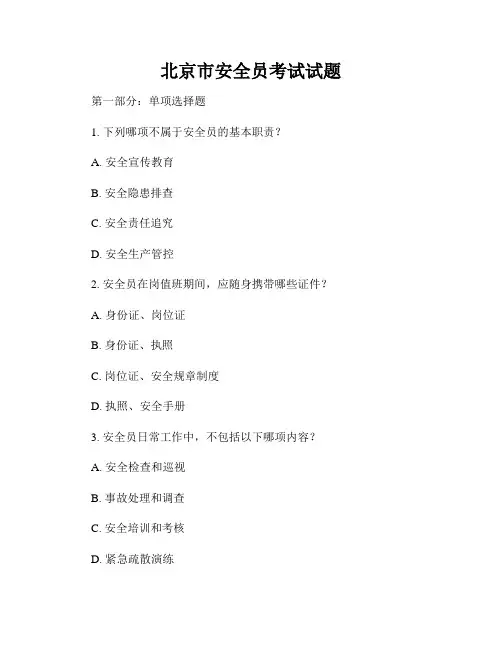 北京市安全员考试试题

第一部分：单项选择题

1. 下列哪项不属于安全员的基本职责？

A. 安全宣传教育

B. 安全隐患排查

C. 安全责任追究

D. 安全生产管控

2. 安全员在岗值班期间，应随身携带哪些证件？

A. 身份证、岗位证

B. 身份证、执照

C. 岗位证、安全规章制度

D. 执照、安全手册

3. 安全员日常工作中，不包括以下哪项内容？

A. 安全检查和巡视

B. 事故处理和调查

C. 安全培训和考核

D. 紧急疏散演练